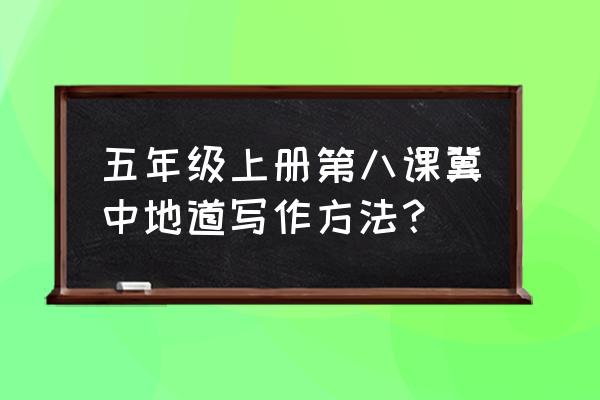 五年级上册第八课冀中地道写作方法?